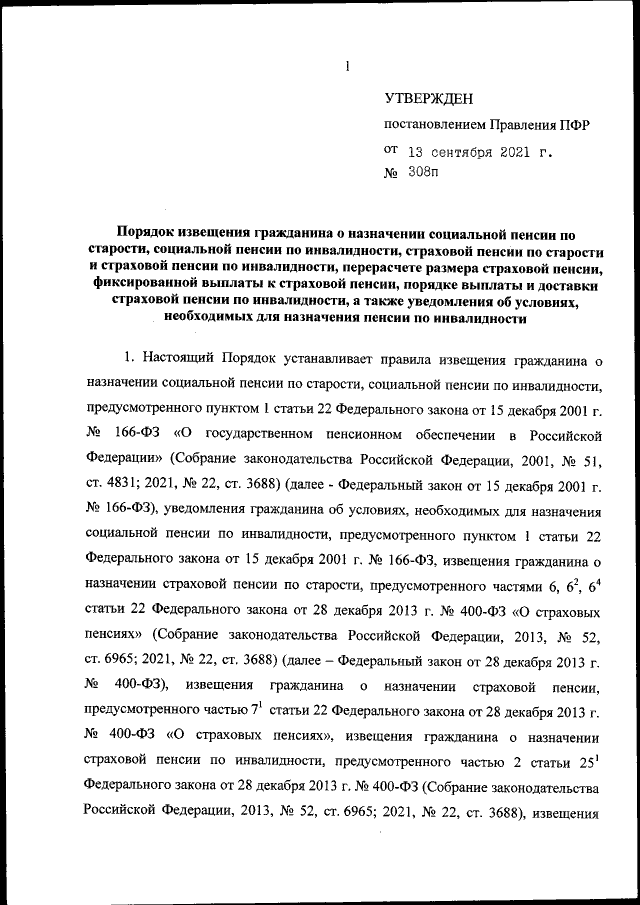 1

УТВЕРЖДЕН

постановлением Правления ПФР

от 13 сентября 2021 г.

№ 308п

Порядок извещения гражданина о назначении социальной пенсии по старости, социальной пенсии по инвалидности, страховой пенсии по старости и страховой пенсии по инвалидности, перерасчете размера страховой пенсии, фиксированной выплаты к страховой пенсии, порядке выплаты и доставки страховой пенсии по инвалидности, а также уведомления об условиях, необходимых для назначения пенсии по инвалидности

1. Настоящий Порядок устанавливает правила извещения гражданина о назначении социальной пенсии по старости, социальной пенсии по инвалидности, предусмотренного пунктом 1 статьи 22 Федерального закона от 15 декабря 2001 г. № 166-ФЗ «О государственном пенсионном обеспечении в Российской Федерации» (Собрание законодательства Российской Федерации, 2001, № 51, ст. 4831; 2021, № 22, ст. 3688) (далее - Федеральный закон от 15 декабря 2001 г. № 166-ФЗ), уведомления гражданина об условиях, необходимых для назначения социальной пенсии по инвалидности, предусмотренного пунктом 1 статьи 22 Федерального закона от 15 декабря 2001 г. № 166-ФЗ, извещения гражданина о назначении страховой пенсии по старости, предусмотренного частями 6, $6^2$, $6^4$ статьи 22 Федерального закона от 28 декабря 2013 г. № 400-ФЗ «О страховых пенсиях» (Собрание законодательства Российской Федерации, 2013, № 52, ст. 6965; 2021, № 22, ст. 3688) (далее – Федеральный закон от 28 декабря 2013 г. № 400-ФЗ), извещения гражданина о назначении страховой пенсии, предусмотренного частью $7^1$ статьи 22 Федерального закона от 28 декабря 2013 г. № 400-ФЗ «О страховых пенсиях», извещения гражданина о назначении страховой пенсии по инвалидности, предусмотренного частью 2 статьи $25^1$ Федерального закона от 28 декабря 2013 г. № 400-ФЗ (Собрание законодательства Российской Федерации, 2013, № 52, ст. 6965; 2021, № 22, ст. 3688), извещения